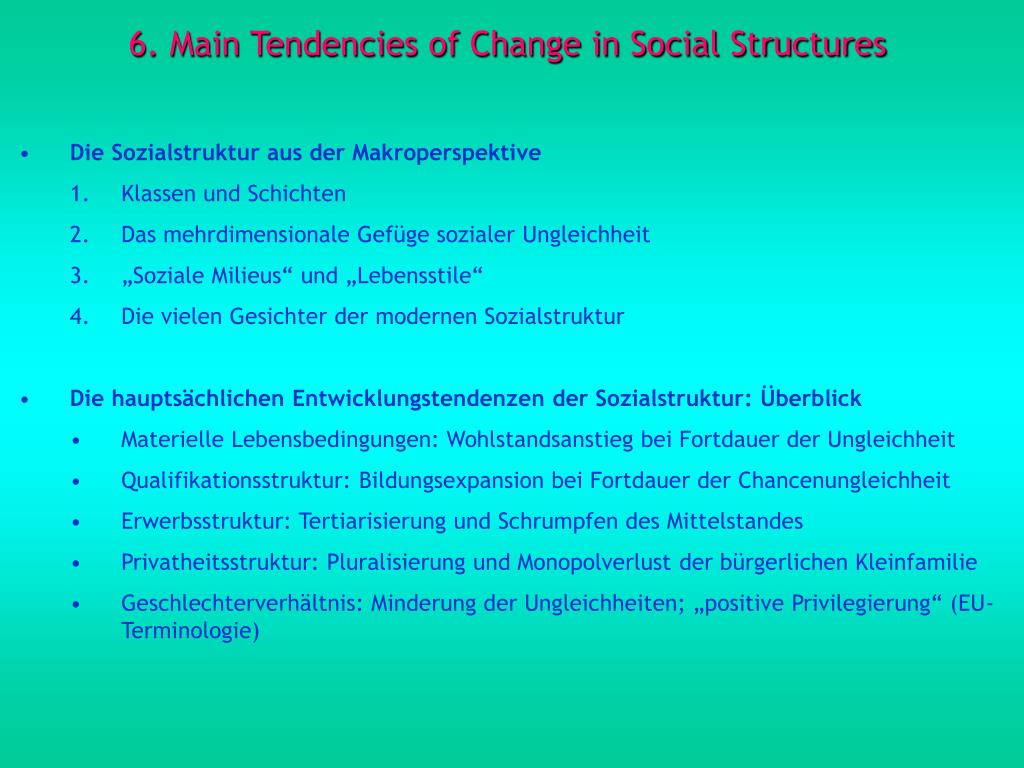 6. Main Tendencies of Change in Social Structures

• Die Sozialstruktur aus der Makroperspektive
1. Klassen und Schichten
2. Das mehrdimensionale Gefüge sozialer Ungleichheit
3. „Soziale Milieus“ und „Lebensstile“
4. Die vielen Gesichter der modernen Sozialstruktur

• Die hauptsächlichen Entwicklungstendenzen der Sozialstruktur: Überblick
• Materielle Lebensbedingungen: Wohlstandsanstieg bei Fortdauer der Ungleichheit
• Qualifikationsstruktur: Bildungsexpansion bei Fortdauer der Chancenungleichheit
• Erwerbsstruktur: Tertiarisierung und Schrumpfen des Mittelstandes
• Privatheitsstruktur: Pluralisierung und Monopolverlust der bürgerlichen Kleinfamilie
• Geschlechterverhältnis: Minderung der Ungleichheiten; „positive Privilegierung“ (EU-Terminologie)